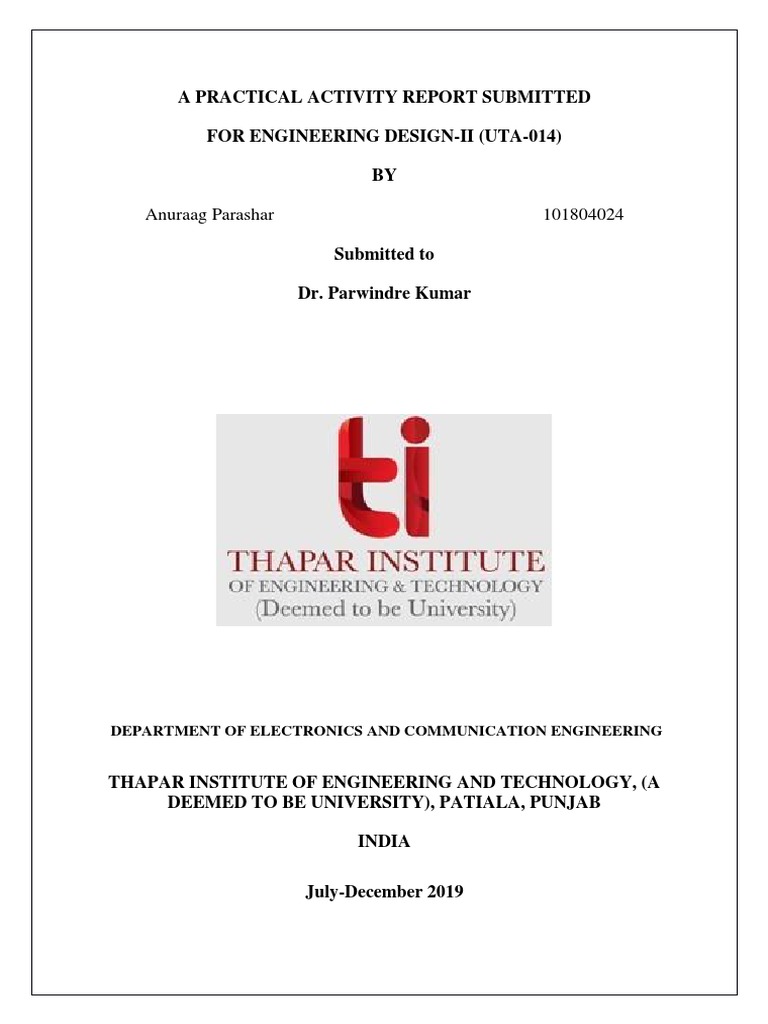 A PRACTICAL ACTIVITY REPORT SUBMITTED

FOR ENGINEERING DESIGN-II (UTA-014)

BY

Anuraag Parashar 101804024

Submitted to

Dr. Parwindre Kumar

ti

THAPAR INSTITUTE

OF ENGINEERING & TECHNOLOGY

(Deemed to be University)

DEPARTMENT OF ELECTRONICS AND COMMUNICATION ENGINEERING

THAPAR INSTITUTE OF ENGINEERING AND TECHNOLOGY, (A DEEMED TO BE UNIVERSITY), PATIALA, PUNJAB

INDIA

July-December 2019